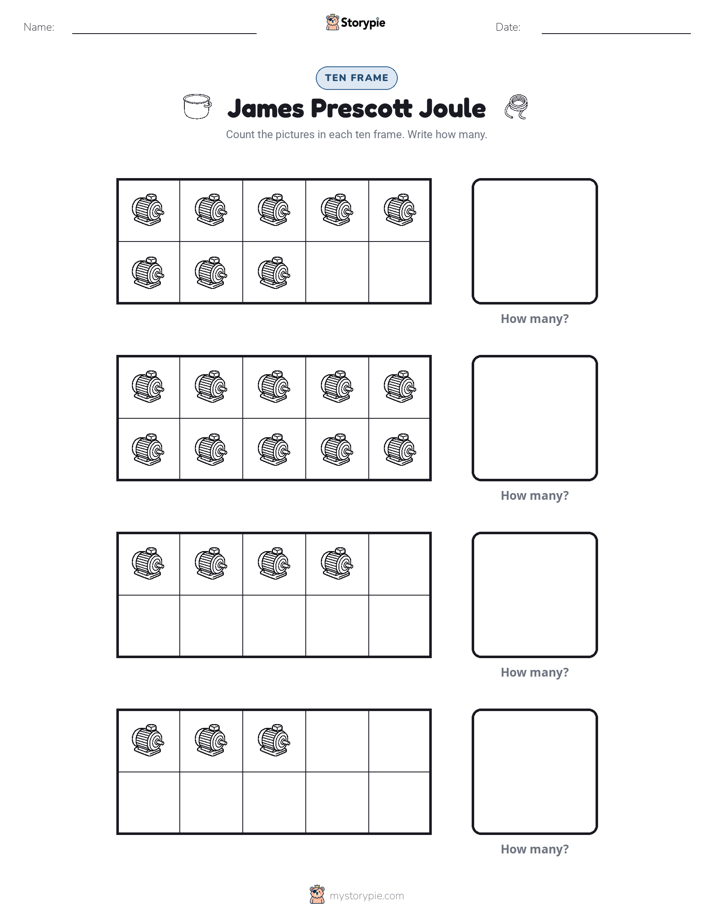 Name: ____ Storypie Date: ____

TEN FRAME

James Prescott Joule

Count the pictures in each ten frame. Write how many.

How many?

How many?

How many?

How many?

mystorypie.com